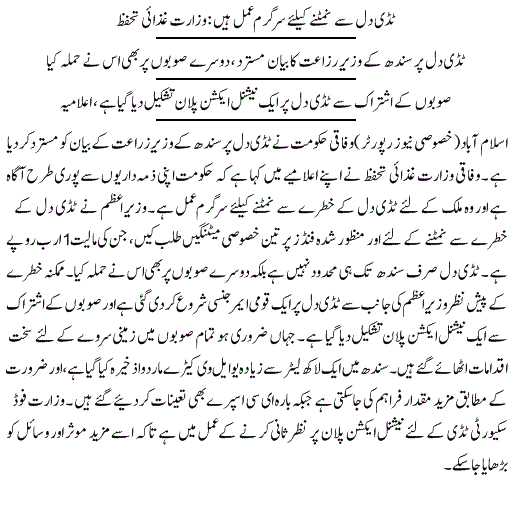 ٹڈی دل سے نمٹنے کیلئے سرگرم عمل ہیں: وزارت غذائی تحفظ

ٹڈی دل پر سندھ کے وزیر زراعت کا بیان مسترد، دوسرے صوبوں پر بھی اس نے حملہ کیا

صوبوں کے اشتراک سے ٹڈی دل پر ایک نیشنل ایکشن پلان تشکیل دیا گیا ہے، اعلامیہ

اسلام آباد (خصوصی نیوز رپورٹر) وفاقی حکومت نے ٹڈی دل پر سندھ کے وزیر زراعت کے بیان کو مسترد کر دیا ہے۔ وفاقی وزارت غذائی تحفظ نے اپنے اعلامیے میں کہا ہے کہ حکومت اپنی ذمہ داریوں سے پوری طرح آگاہ ہے اور وہ ملک کے لئے ٹڈی دل کے خطرے سے نمٹنے کیلئے سرگرم عمل ہے۔ وزیر اعظم نے ٹڈی دل کے خطرے سے نمٹنے کے لئے اور منظور شدہ فنڈز پر تین خصوصی میٹنگیں طلب کیں، جن کی مالیت 1 ارب روپے ہے۔ ٹڈی دل صرف سندھ تک ہی محدود نہیں ہے بلکہ دوسرے صوبوں پر بھی اس نے حملہ کیا۔ ممکنہ خطرے کے پیش نظر وزیر اعظم کی جانب سے ٹڈی دل پر ایک قومی ایمرجنسی شروع کر دی گئی ہے اور صوبوں کے اشتراک سے ایک نیشنل ایکشن پلان تشکیل دیا گیا ہے۔ جہاں ضروری ہو تمام صوبوں میں زمینی سروے کے لئے سخت اقدامات اٹھائے گئے ہیں۔ سندھ میں ایک لاکھ لیٹر سے زیادہ یو ایل وی کیڑے مار دوا ذخیرہ کیا گیا ہے، اور ضرورت کے مطابق مزید مقدار فراہم کی جاسکتی ہے جبکہ بارہ ای سی اسپرے بھی تعینات کر دیئے گئے ہیں۔ وزارت فوڈ سکیورٹی ٹڈی کے لئے نیشنل ایکشن پلان پر نظر ثانی کرنے کے عمل میں ہے تاکہ اسے مزید موثر اور وسائل کو بڑھایا جاسکے۔